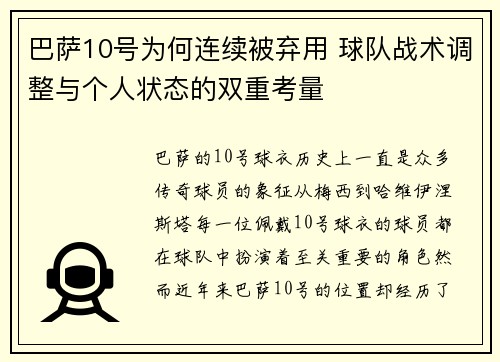 巴萨10号为何连续被弃用 球队战术调整与个人状态的双重考量

巴萨的10号球衣历史上一直是众多传奇球员的象征从梅西到哈维伊涅斯塔每一位佩戴10号球衣的球员都在球队中扮演着至关重要的角色然而近年来巴萨10号的位置却经历了